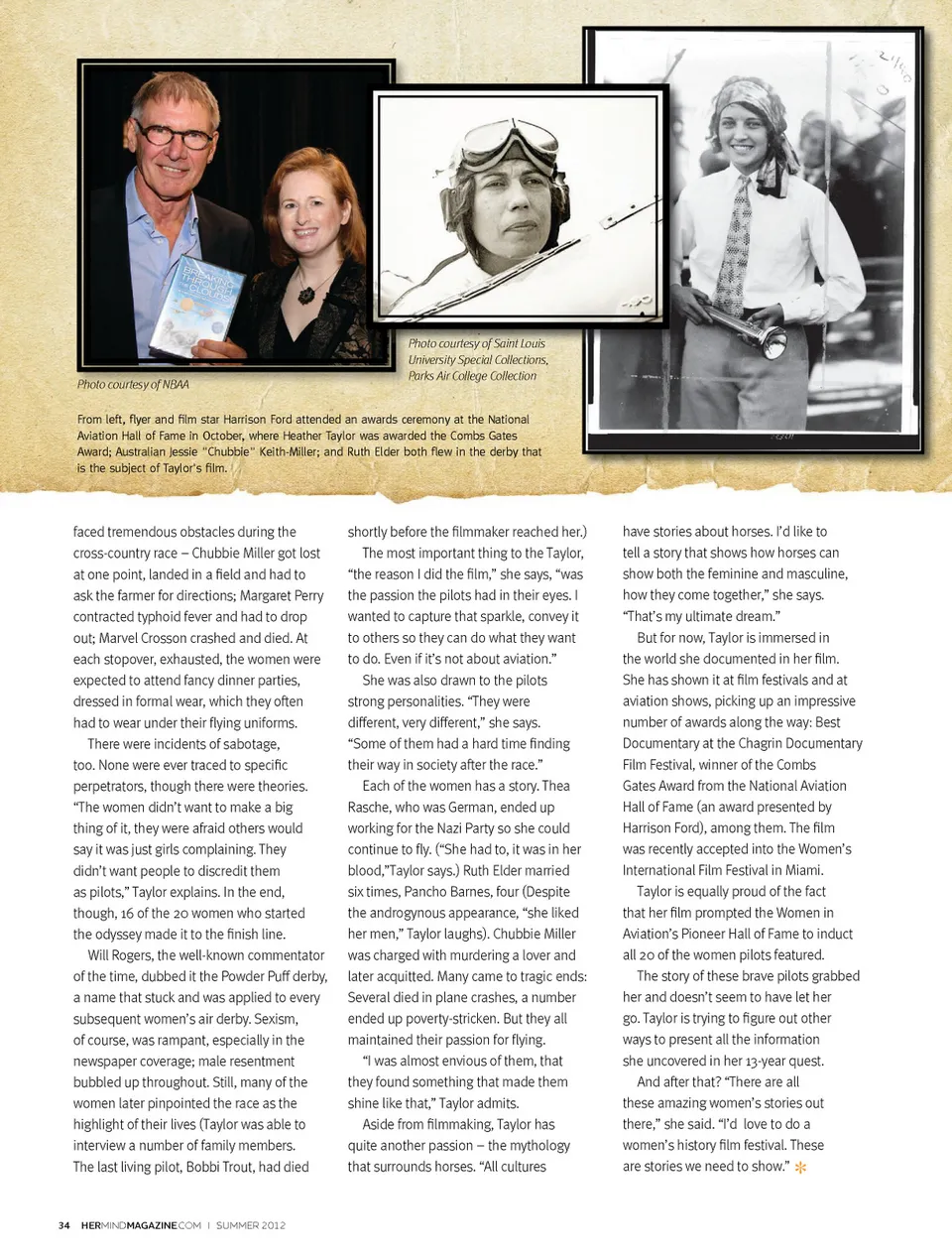 BREAKING THROUGH THE CLOUDS

Photo courtesy of NBAA

Photo courtesy of Saint Louis University Special Collections, Parks Air College Collection

From left, flyer and film star Harrison Ford attended an awards ceremony at the National Aviation Hall of Fame in October, where Heather Taylor was awarded the Combs Gates Award; Australian Jessie "Chubbie" Keith-Miller; and Ruth Elder both flew in the derby that is the subject of Taylor's film.

faced tremendous obstacles during the cross-country race – Chubbie Miller got lost at one point, landed in a field and had to ask the farmer for directions; Margaret Perry contracted typhoid fever and had to drop out; Marvel Crosson crashed and died. At each stopover, exhausted, the women were expected to attend fancy dinner parties, dressed in formal wear, which they often had to wear under their flying uniforms.

There were incidents of sabotage, too. None were ever traced to specific perpetrators, though there were theories. "The women didn't want to make a big thing of it, they were afraid others would say it was just girls complaining. They didn't want people to discredit them as pilots," Taylor explains. In the end, though, 16 of the 20 women who started the odyssey made it to the finish line.

Will Rogers, the well-known commentator of the time, dubbed it the Powder Puff derby, a name that stuck and was applied to every subsequent women's air derby. Sexism, of course, was rampant, especially in the newspaper coverage; male resentment bubbled up throughout. Still, many of the women later pinpointed the race as the highlight of their lives (Taylor was able to interview a number of family members. The last living pilot, Bobbi Trout, had died shortly before the filmmaker reached her.)

The most important thing to the Taylor, "the reason I did the film," she says, "was the passion the pilots had in their eyes. I wanted to capture that sparkle, convey it to others so they can do what they want to do. Even if it's not about aviation."

She was also drawn to the pilots strong personalities. "They were different, very different," she says. "Some of them had a hard time finding their way in society after the race."

Each of the women has a story. Thea Rasche, who was German, ended up working for the Nazi Party so she could continue to fly. ("She had to, it was in her blood,"Taylor says.) Ruth Elder married six times, Pancho Barnes, four (Despite the androgynous appearance, "she liked her men," Taylor laughs). Chubbie Miller was charged with murdering a lover and later acquitted. Many came to tragic ends: Several died in plane crashes, a number ended up poverty-stricken. But they all maintained their passion for flying.

"I was almost envious of them, that they found something that made them shine like that," Taylor admits.

Aside from filmmaking, Taylor has quite another passion – the mythology that surrounds horses. "All cultures have stories about horses. I'd like to tell a story that shows how horses can show both the feminine and masculine, how they come together," she says. "That's my ultimate dream."

But for now, Taylor is immersed in the world she documented in her film. She has shown it at film festivals and at aviation shows, picking up an impressive number of awards along the way: Best Documentary at the Chagrin Documentary Film Festival, winner of the Combs Gates Award from the National Aviation Hall of Fame (an award presented by Harrison Ford), among them. The film was recently accepted into the Women's International Film Festival in Miami.

Taylor is equally proud of the fact that her film prompted the Women in Aviation's Pioneer Hall of Fame to induct all 20 of the women pilots featured.

The story of these brave pilots grabbed her and doesn't seem to have let her go. Taylor is trying to figure out other ways to present all the information she uncovered in her 13-year quest.

And after that? "There are all these amazing women's stories out there," she said. "I'd love to do a women's history film festival. These are stories we need to show."

34 HERMINDMAGAZINE.COM | SUMMER 2012